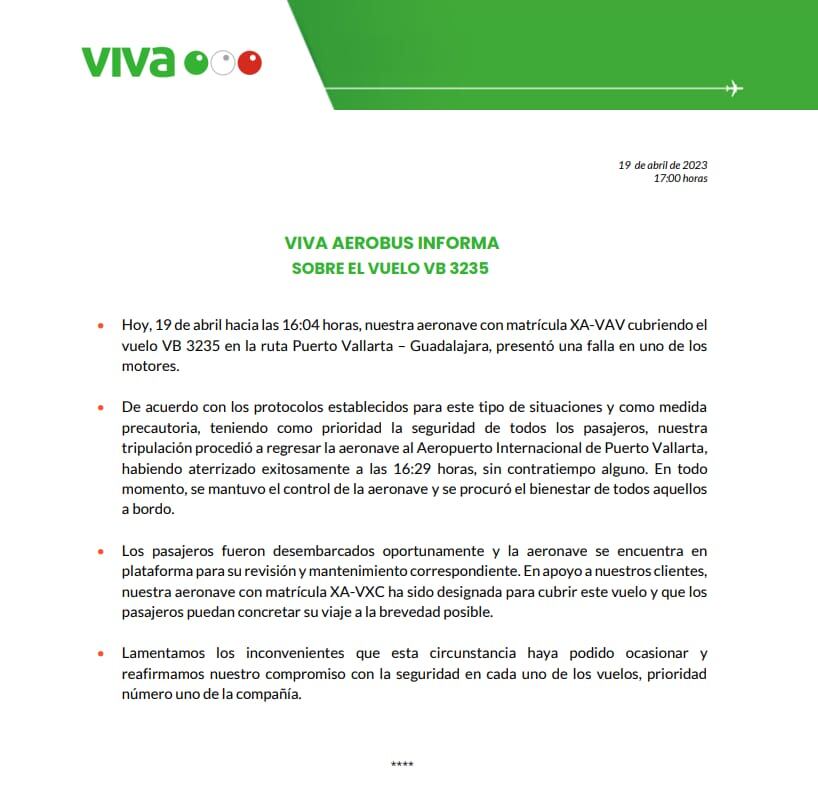 viva

19 de abril de 2023
17:00 horas

VIVA AEROBUS INFORMA
SOBRE EL VUELO VB 3235

• Hoy, 19 de abril hacia las 16:04 horas, nuestra aeronave con matrícula XA-VAV cubriendo el vuelo VB 3235 en la ruta Puerto Vallarta – Guadalajara, presentó una falla en uno de los motores.

• De acuerdo con los protocolos establecidos para este tipo de situaciones y como medida precautoria, teniendo como prioridad la seguridad de todos los pasajeros, nuestra tripulación procedió a regresar la aeronave al Aeropuerto Internacional de Puerto Vallarta, habiendo aterrizado exitosamente a las 16:29 horas, sin contratiempo alguno. En todo momento, se mantuvo el control de la aeronave y se procuró el bienestar de todos aquellos a bordo.

• Los pasajeros fueron desembarcados oportunamente y la aeronave se encuentra en plataforma para su revisión y mantenimiento correspondiente. En apoyo a nuestros clientes, nuestra aeronave con matrícula XA-VXC ha sido designada para cubrir este vuelo y que los pasajeros puedan concretar su viaje a la brevedad posible.

• Lamentamos los inconvenientes que esta circunstancia haya podido ocasionar y reafirmamos nuestro compromiso con la seguridad en cada uno de los vuelos, prioridad número uno de la compañía.

****